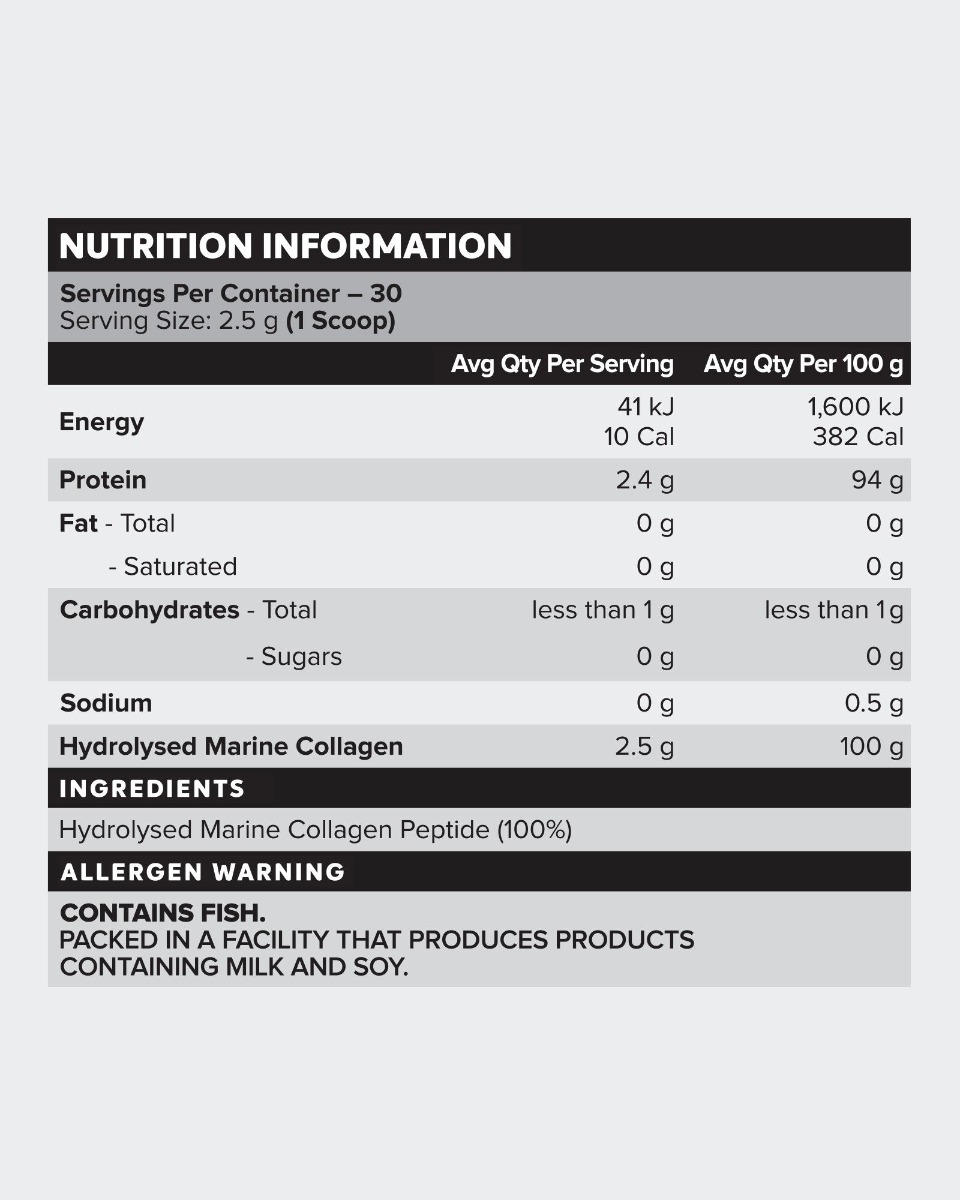 NUTRITION INFORMATION

Servings Per Container – 30
Serving Size: 2.5 g (1 Scoop)

| | Avg Qty Per Serving | Avg Qty Per 100 g |
|---|---|---|
| Energy | 41 kJ 10 Cal | 1,600 kJ 382 Cal |
| Protein | 2.4 g | 94 g |
| Fat - Total | 0 g | 0 g |
| - Saturated | 0 g | 0 g |
| Carbohydrates - Total | less than 1 g | less than 1g |
| - Sugars | 0 g | 0 g |
| Sodium | 0 g | 0.5 g |
| Hydrolysed Marine Collagen | 2.5 g | 100 g |

INGREDIENTS

Hydrolysed Marine Collagen Peptide (100%)

ALLERGEN WARNING

CONTAINS FISH.
PACKED IN A FACILITY THAT PRODUCES PRODUCTS CONTAINING MILK AND SOY.